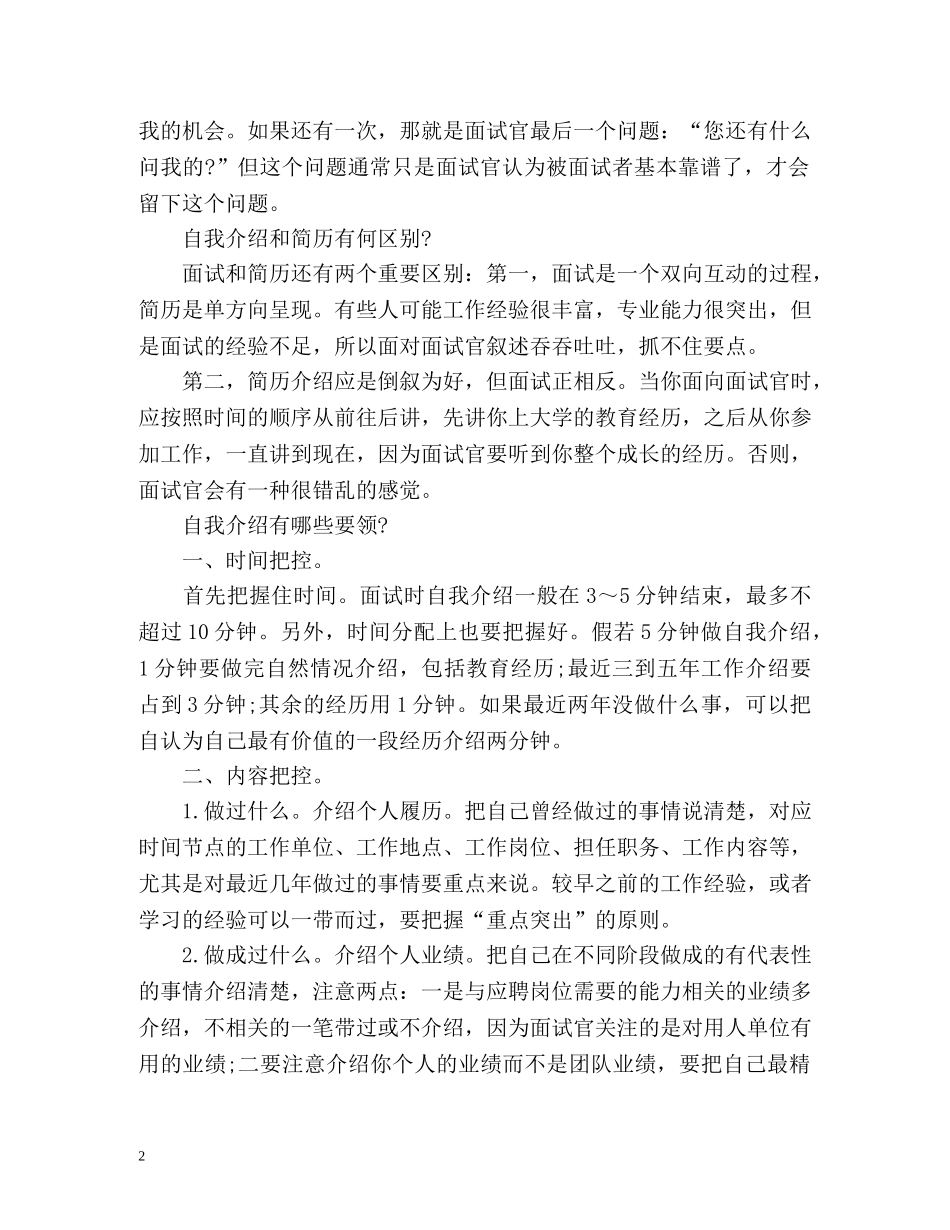 我的机会。如果还有一次，那就是面试官最后一个问题：“您还有什么问我的?”但这个问题通常只是面试官认为被面试者基本靠谱了，才会留下这个问题。

自我介绍和简历有何区别?

面试和简历还有两个重要区别：第一，面试是一个双向互动的过程，简历是单方向呈现。有些人可能工作经验很丰富，专业能力很突出，但是面试的经验不足，所以面对面试官叙述吞吞吐吐，抓不住要点。

第二，简历介绍应是倒叙为好，但面试正相反。当你面向面试官时，应按照时间的顺序从前往后讲，先讲你上大学的教育经历，之后从你参加工作，一直讲到现在，因为面试官要听到你整个成长的经历。否则，面试官会有一种很错乱的感觉。

自我介绍有哪些要领?

一、时间把控。

首先把握住时间。面试时自我介绍一般在3～5分钟结束，最多不超过10分钟。另外，时间分配上也要把握好。假若5分钟做自我介绍，1分钟要做完自然情况介绍，包括教育经历;最近三到五年工作介绍要占到3分钟;其余的经历用1分钟。如果最近两年没做什么事，可以把自认为自己最有价值的一段经历介绍两分钟。

二、内容把控。

1.做过什么。介绍个人履历。把自己曾经做过的事情说清楚，对应时间节点的工作单位、工作地点、工作岗位、担任职务、工作内容等，尤其是对最近几年做过的事情要重点来说。较早之前的工作经验，或者学习的经验可以一带而过，要把握“重点突出”的原则。

2.做成过什么。介绍个人业绩。把自己在不同阶段做成的有代表性的事情介绍清楚，注意两点：一是与应聘岗位需要的能力相关的业绩多介绍，不相关的一笔带过或不介绍，因为面试官关注的是对用人单位有用的业绩;二要注意介绍你个人的业绩而不是团队业绩，要把自己最精

2